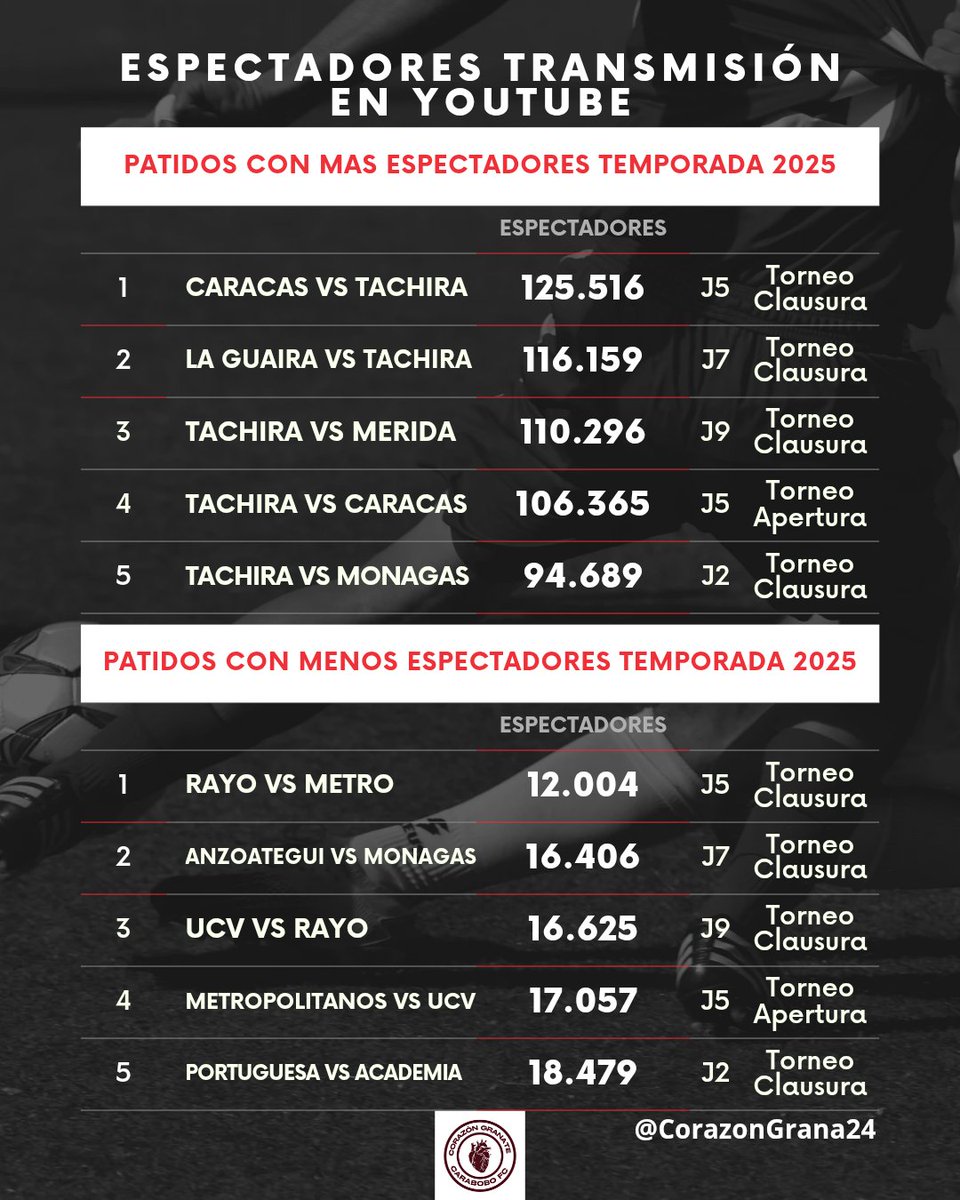 ESPECTADORES TRANSMISIÓN EN YOUTUBE

PATIDOS CON MAS ESPECTADORES TEMPORADA 2025

| | | ESPECTADORES | | |
|---|---|---|---|---|
| 1 | CARACAS VS TACHIRA | 125.516 | J5 | Torneo Clausura |
| 2 | LA GUAIRA VS TACHIRA | 116.159 | J7 | Torneo Clausura |
| 3 | TACHIRA VS MERIDA | 110.296 | J9 | Torneo Clausura |
| 4 | TACHIRA VS CARACAS | 106.365 | J5 | Torneo Apertura |
| 5 | TACHIRA VS MONAGAS | 94.689 | J2 | Torneo Clausura |

PATIDOS CON MENOS ESPECTADORES TEMPORADA 2025

| | | ESPECTADORES | | |
|---|---|---|---|---|
| 1 | RAYO VS METRO | 12.004 | J5 | Torneo Clausura |
| 2 | ANZOATEGUI VS MONAGAS | 16.406 | J7 | Torneo Clausura |
| 3 | UCV VS RAYO | 16.625 | J9 | Torneo Clausura |
| 4 | METROPOLITANOS VS UCV | 17.057 | J5 | Torneo Apertura |
| 5 | PORTUGUESA VS ACADEMIA | 18.479 | J2 | Torneo Clausura |

CORAZÓN GRANATE CARABOBO FC

@CorazonGrana24